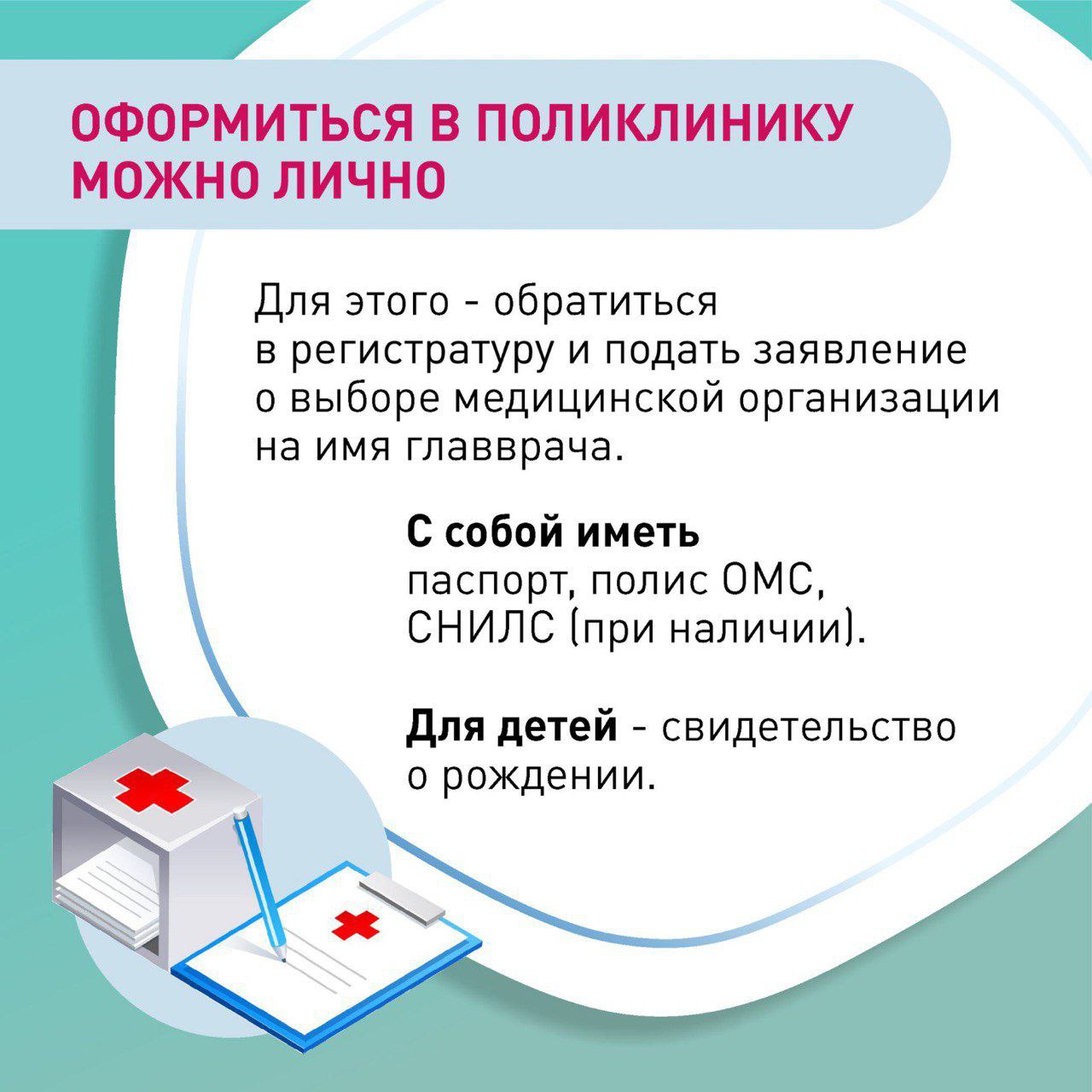 ОФОРМИТЬСЯ В ПОЛИКЛИНИКУ МОЖНО ЛИЧНО

Для этого - обратиться в регистратуру и подать заявление о выборе медицинской организации на имя главврача.

С собой иметь паспорт, полис ОМС, СНИЛС (при наличии).

Для детей - свидетельство о рождении.